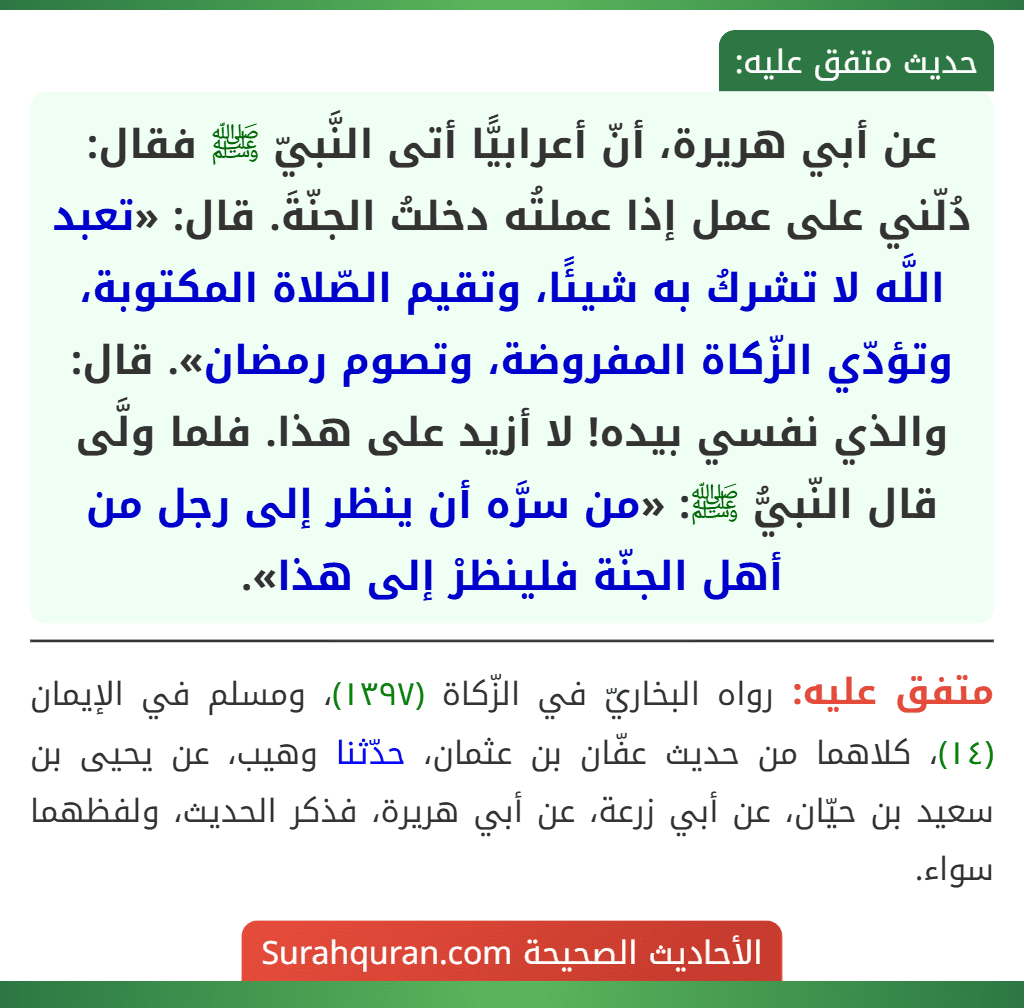 حديث متفق عليه:

عن أبي هريرة، أنّ أعرابيًّا أتى النَّبيّ ﷺ فقال: دُلّني على عمل إذا عملتُه دخلتُ الجنّةَ. قال: «تعبد اللَّه لا تشركُ به شيئًا، وتقيم الصّلاة المكتوبة، وتؤدّي الزّكاة المفروضة، وتصوم رمضان». قال: والذي نفسي بيده! لا أزيد على هذا. فلما ولَّى قال النّبيُّ ﷺ: «من سرَّه أن ينظر إلى رجل من أهل الجنّة فلينظرْ إلى هذا».

متفق عليه: رواه البخاريّ في الزّكاة (١٣٩٧)، ومسلم في الإيمان (١٤)، كلاهما من حديث عفّان بن عثمان، حدّثنا وهيب، عن يحيى بن سعيد بن حيّان، عن أبي زرعة، عن أبي هريرة، فذكر الحديث، ولفظهما سواء.

الأحاديث الصحيحة Surahquran.com